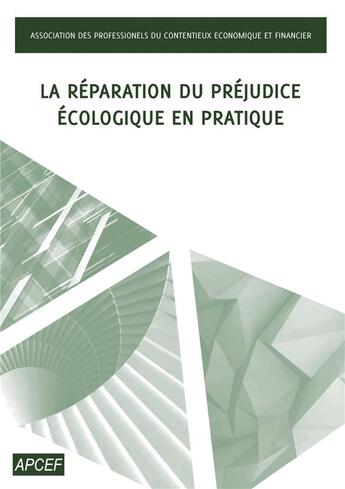 ASSOCIATION DES PROFESSIONELS DU CONTENTIEUX ECONOMIQUE ET FINANCIER

LA RÉPARATION DU PRÉJUDICE ÉCOLOGIQUE EN PRATIQUE

APCEF